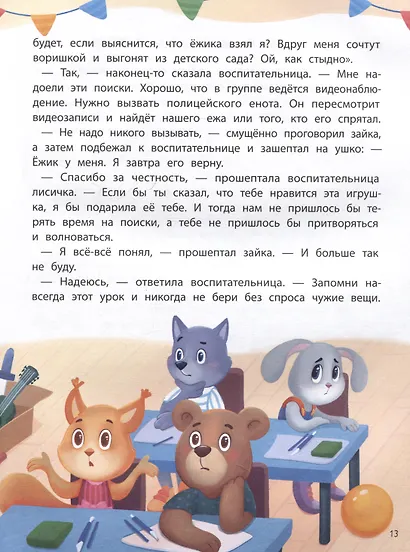 будет, если выяснится, что ёжика взял я? Вдруг меня сочтут воришкой и выгонят из детского сада? Ой, как стыдно».

— Так, — наконец-то сказала воспитательница. — Мне надоели эти поиски. Хорошо, что в группе ведётся видеонаблюдение. Нужно вызвать полицейского енота. Он пересмотрит видеозаписи и найдёт нашего ежа или того, кто его спрятал.

— Не надо никого вызывать, — смущённо проговорил зайка, а затем подбежал к воспитательнице и зашептал на ушко: — Ёжик у меня. Я завтра его верну.

— Спасибо за честность, — прошептала воспитательница лисичка. — Если бы ты сказал, что тебе нравится эта игрушка, я бы подарила её тебе. И тогда нам не пришлось бы терять время на поиски, а тебе не пришлось бы притворяться и волноваться.

— Я всё-всё понял, — прошептал зайка. — И больше так не буду.

— Надеюсь, — ответила воспитательница. — Запомни навсегда этот урок и никогда не бери без спроса чужие вещи.

13